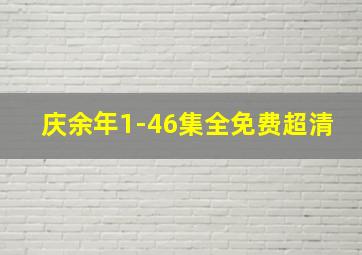 庆余年1-46集全免费超清